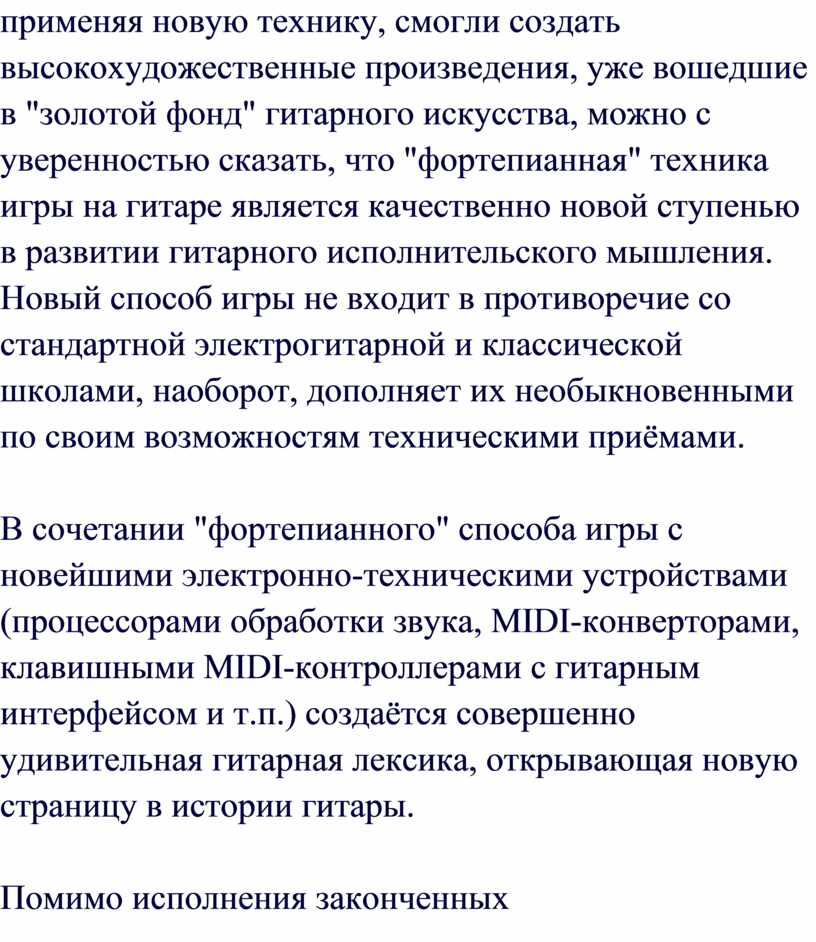 применяя новую технику, смогли создать высокохудожественные произведения, уже вошедшие в "золотой фонд" гитарного искусства, можно с уверенностью сказать, что "фортепианная" техника игры на гитаре является качественно новой ступенью в развитии гитарного исполнительского мышления. Новый способ игры не входит в противоречие со стандартной электрогитарной и классической школами, наоборот, дополняет их необыкновенными по своим возможностям техническими приёмами.

В сочетании "фортепианного" способа игры с новейшими электронно-техническими устройствами (процессорами обработки звука, MIDI-конверторами, клавишными MIDI-контроллерами с гитарным интерфейсом и т.п.) создаётся совершенно удивительная гитарная лексика, открывающая новую страницу в истории гитары.

Помимо исполнения законченных